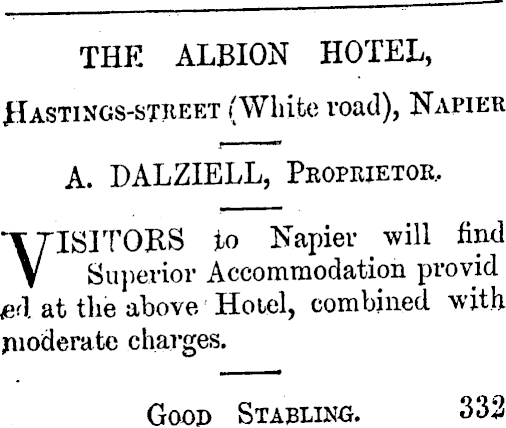 THE ALBION HOTEL,

HASTINGS-STREET (White road), NAPIER

A. DALZIELL, PROPRIETOR.

VISITORS to Napier will find Superior Accommodation provided at the above Hotel, combined with moderate charges.

GOOD STABLING. 332